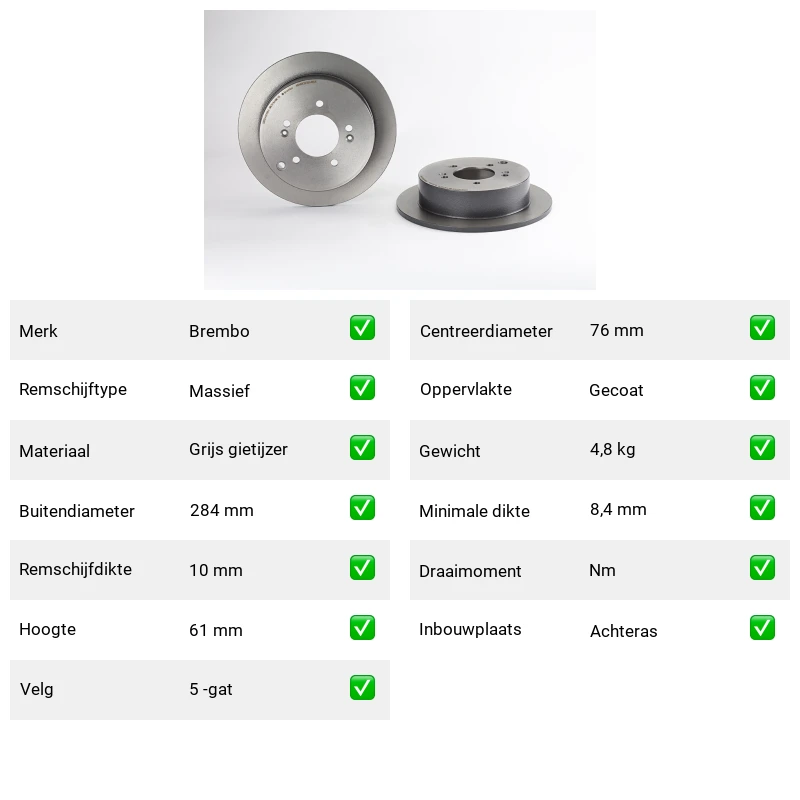 | Merk | Brembo | ✅ |
|---|---|---|
| Remschijftype | Massief | ✅ |
| Materiaal | Grijs gietijzer | ✅ |
| Buitendiameter | 284 mm | ✅ |
| Remschijfdikte | 10 mm | ✅ |
| Hoogte | 61 mm | ✅ |
| Velg | 5 -gat | ✅ |

| Centreerdiameter | 76 mm | ✅ |
|---|---|---|
| Oppervlakte | Gecoat | ✅ |
| Gewicht | 4,8 kg | ✅ |
| Minimale dikte | 8,4 mm | ✅ |
| Draaimoment | Nm | ✅ |
| Inbouwplaats | Achteras | ✅ |